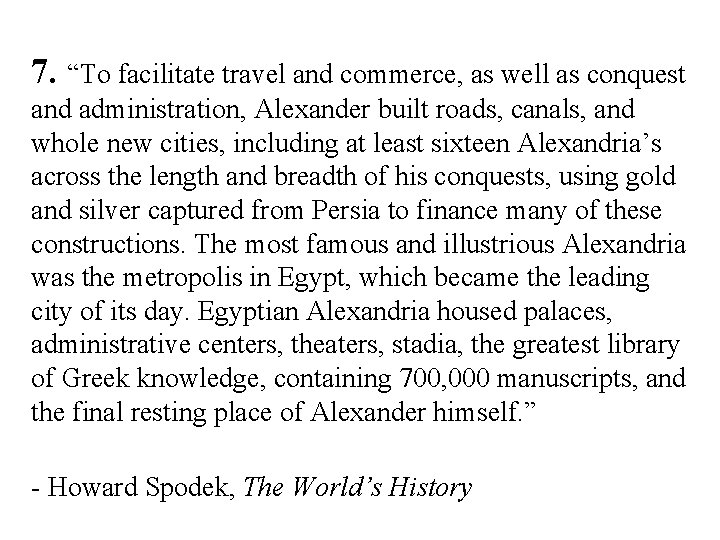 7. “To facilitate travel and commerce, as well as conquest and administration, Alexander built roads, canals, and whole new cities, including at least sixteen Alexandria’s across the length and breadth of his conquests, using gold and silver captured from Persia to finance many of these constructions. The most famous and illustrious Alexandria was the metropolis in Egypt, which became the leading city of its day. Egyptian Alexandria housed palaces, administrative centers, theaters, stadia, the greatest library of Greek knowledge, containing 700,000 manuscripts, and the final resting place of Alexander himself.”

- Howard Spodek, The World’s History